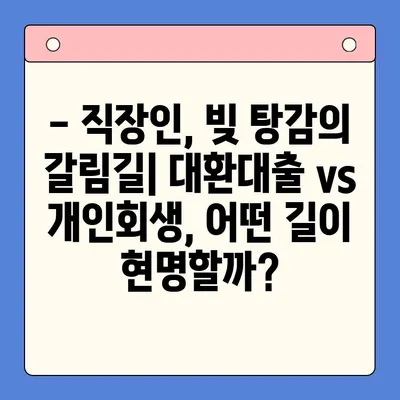 – 직장인, 빚 탕감의 갈림길| 대환대출 vs 개인회생, 어떤 길이 현명할까?